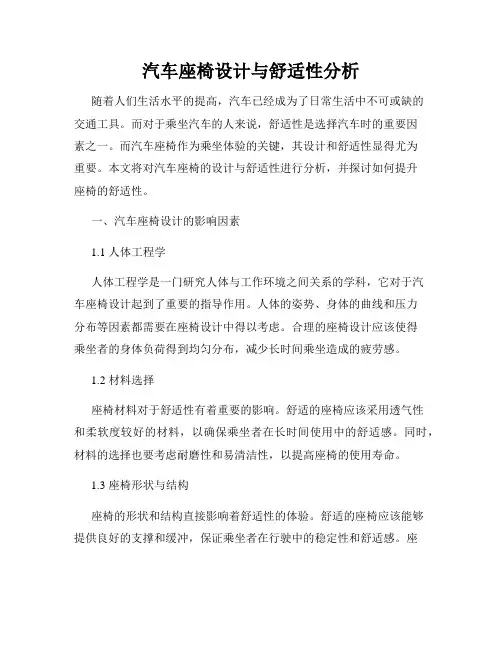 汽车座椅设计与舒适性分析

随着人们生活水平的提高，汽车已经成为了日常生活中不可或缺的交通工具。而对于乘坐汽车的人来说，舒适性是选择汽车时的重要因素之一。而汽车座椅作为乘坐体验的关键，其设计和舒适性显得尤为重要。本文将对汽车座椅的设计与舒适性进行分析，并探讨如何提升座椅的舒适性。

一、汽车座椅设计的影响因素

1.1 人体工程学

人体工程学是一门研究人体与工作环境之间关系的学科，它对于汽车座椅设计起到了重要的指导作用。人体的姿势、身体的曲线和压力分布等因素都需要在座椅设计中得以考虑。合理的座椅设计应该使得乘坐者的身体负荷得到均匀分布，减少长时间乘坐造成的疲劳感。

1.2 材料选择

座椅材料对于舒适性有着重要的影响。舒适的座椅应该采用透气性和柔软度较好的材料，以确保乘坐者在长时间使用中的舒适感。同时，材料的选择也要考虑耐磨性和易清洁性，以提高座椅的使用寿命。

1.3 座椅形状与结构

座椅的形状和结构直接影响着舒适性的体验。舒适的座椅应该能够提供良好的支撑和缓冲，保证乘坐者在行驶中的稳定性和舒适感。座